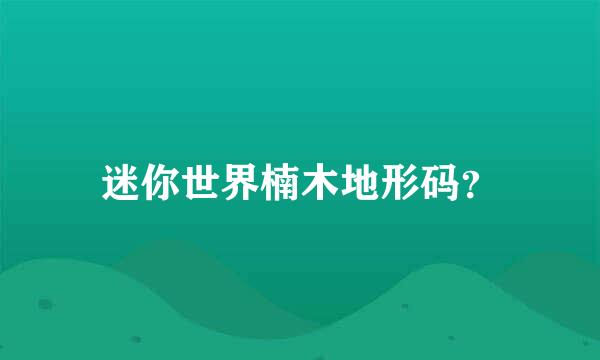 迷你世界楠木地形码?